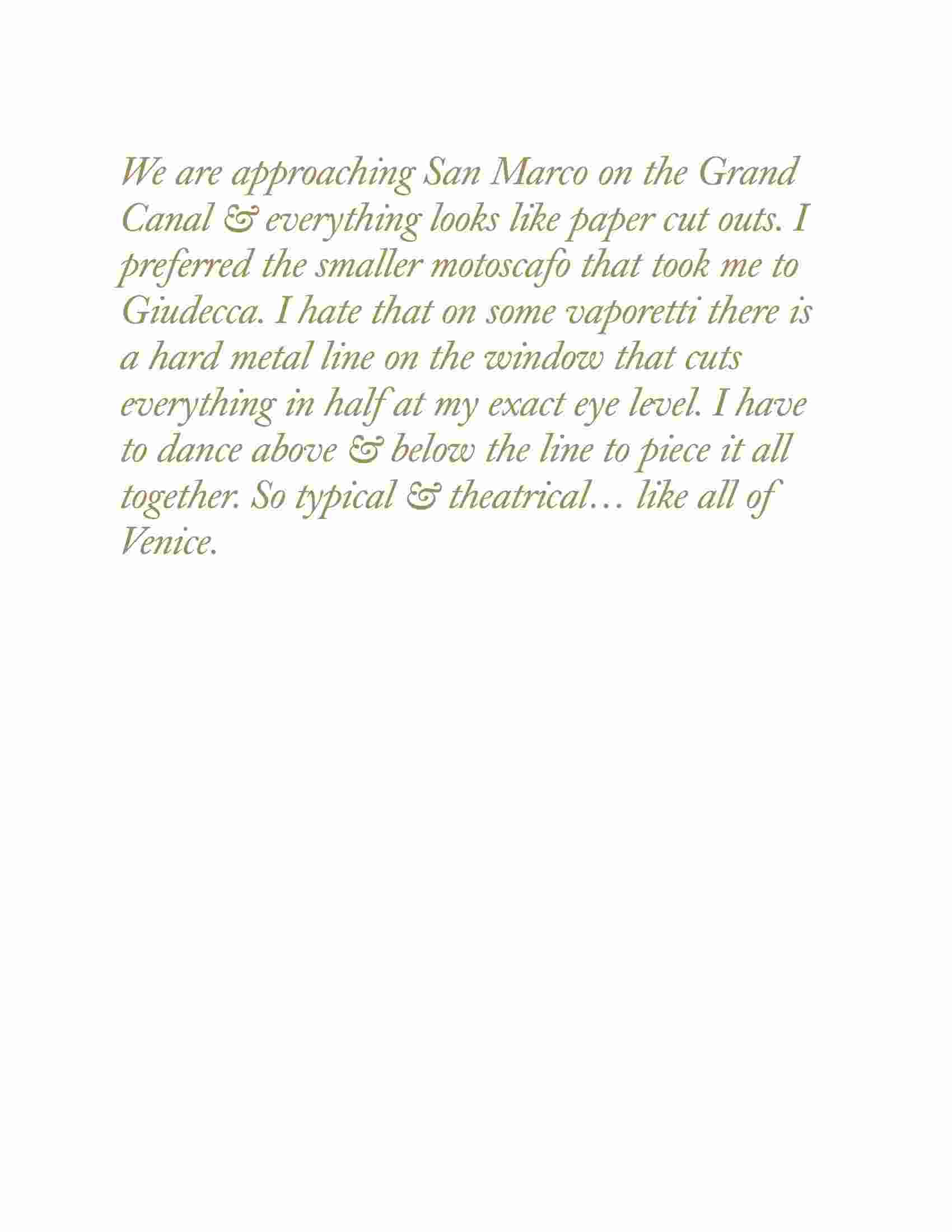 We are approaching San Marco on the Grand Canal & everything looks like paper cut outs. I preferred the smaller motoscafo that took me to Giudecca. I hate that on some vaporetti there is a hard metal line on the window that cuts everything in half at my exact eye level. I have to dance above & below the line to piece it all together. So typical & theatrical… like all of Venice.